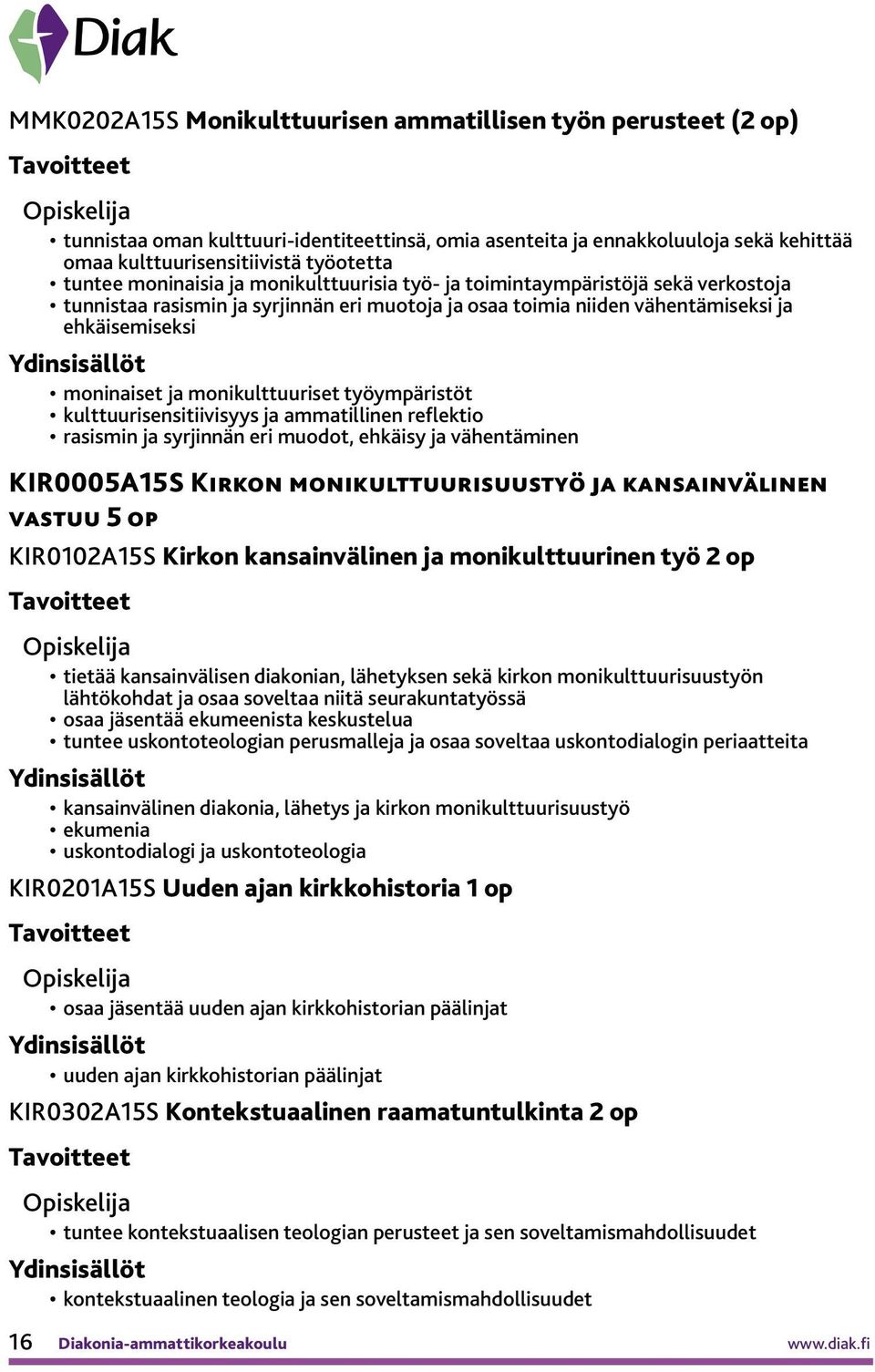 Diak

MMK0202A15S Monikulttuurisen ammatillisen työn perusteet (2 op)

Tavoitteet

Opiskelija

• tunnistaa oman kulttuuri-identiteettinsä, omia asenteita ja ennakkoluuloja sekä kehittää omaa kulttuurisensitiivistä työotetta
• tuntee moninaisia ja monikulttuurisia työ- ja toimintaympäristöjä sekä verkostoja
• tunnistaa rasismin ja syrjinnän eri muotoja ja osaa toimia niiden vähentämiseksi ja ehkäisemiseksi

Ydinsisällöt

• moninaiset ja monikulttuuriset työympäristöt
• kulttuurisensitiivisyys ja ammatillinen reflektio
• rasismin ja syrjinnän eri muodot, ehkäisy ja vähentäminen

KIR0005A15S Kirkon monikulttuurisuustyö ja kansainvälinen vastuu 5 op

KIR0102A15S Kirkon kansainvälinen ja monikulttuurinen työ 2 op

Tavoitteet

Opiskelija

• tietää kansainvälisen diakonian, lähetyksen sekä kirkon monikulttuurisuustyön lähtökohdat ja osaa soveltaa niitä seurakuntatyössä
• osaa jäsentää ekumeenista keskustelua
• tuntee uskontoteologian perusmalleja ja osaa soveltaa uskontodialogin periaatteita

Ydinsisällöt

• kansainvälinen diakonia, lähetys ja kirkon monikulttuurisuustyö
• ekumenia
• uskontodialogi ja uskontoteologia

KIR0201A15S Uuden ajan kirkkohistoria 1 op

Tavoitteet

Opiskelija

• osaa jäsentää uuden ajan kirkkohistorian päälinjat

Ydinsisällöt

• uuden ajan kirkkohistorian päälinjat

KIR0302A15S Kontekstuaalinen raamatuntulkinta 2 op

Tavoitteet

Opiskelija

• tuntee kontekstuaalisen teologian perusteet ja sen soveltamismahdollisuudet

Ydinsisällöt

• kontekstuaalinen teologia ja sen soveltamismahdollisuudet

16 Diakonia-ammattikorkeakoulu www.diak.fi